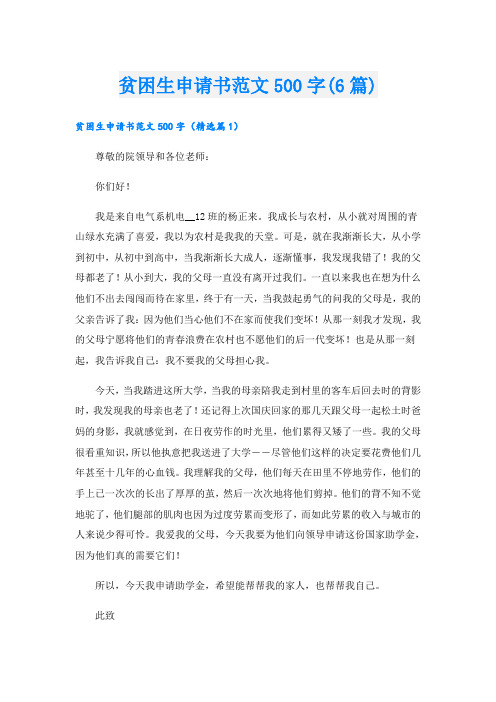 贫困生申请书范文500字(6篇)

贫困生申请书范文500字（精选篇1）

尊敬的院领导和各位老师：

你们好！

我是来自电气系机电__12班的杨正来。我成长与农村，从小就对周围的青山绿水充满了喜爱，我以为农村是我我的天堂。可是，就在我渐渐长大，从小学到初中，从初中到高中，当我渐渐长大成人，逐渐懂事，我发现我错了！我的父母都老了！从小到大，我的父母一直没有离开过我们。一直以来我也在想为什么他们不出去闯闯而待在家里，终于有一天，当我鼓起勇气的问我的父母是，我的父亲告诉了我：因为他们当心他们不在家而使我们变坏！从那一刻我才发现，我的父母宁愿将他们的青春浪费在农村也不愿他们的后一代变坏！也是从那一刻起，我告诉我自己：我不要我的父母担心我。

今天，当我踏进这所大学，当我的母亲陪我走到村里的客车后回去时的背影时，我发现我的母亲也老了！还记得上次国庆回家的那几天跟父母一起松土时爸妈的身影，我就感觉到，在日夜劳作的时光里，他们累得又矮了一些。我的父母很看重知识，所以他执意把我送进了大学——尽管他们这样的决定要花费他们几年甚至十几年的心血钱。我理解我的父母，他们每天在田里不停地劳作，他们的手上已一次次的长出了厚厚的茧，然后一次次地将他们剪掉。他们的背不知不觉地驼了，他们腿部的肌肉也因为过度劳累而变形了，而如此劳累的收入与城市的人来说少得可怜。我爱我的父母，今天我要为他们向领导申请这份国家助学金，因为他们真的需要它们！

所以，今天我申请助学金，希望能帮帮我的家人，也帮帮我自己。

此致